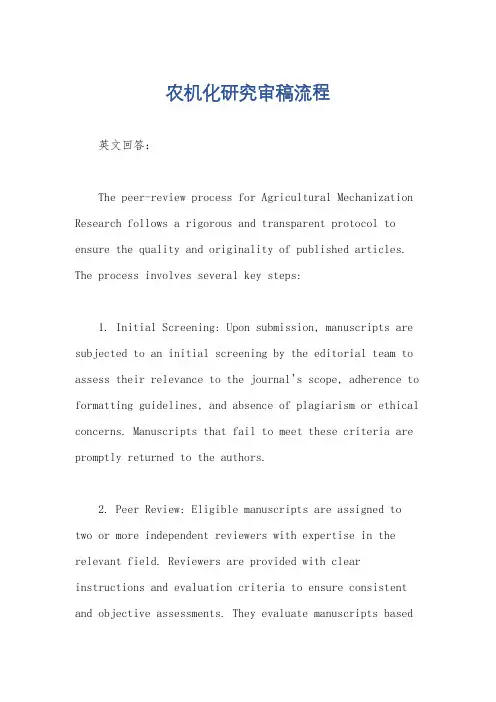 农机化研究审稿流程

英文回答：

The peer-review process for Agricultural Mechanization Research follows a rigorous and transparent protocol to ensure the quality and originality of published articles. The process involves several key steps:

1. Initial Screening: Upon submission, manuscripts are subjected to an initial screening by the editorial team to assess their relevance to the journal's scope, adherence to formatting guidelines, and absence of plagiarism or ethical concerns. Manuscripts that fail to meet these criteria are promptly returned to the authors.

2. Peer Review: Eligible manuscripts are assigned to two or more independent reviewers with expertise in the relevant field. Reviewers are provided with clear instructions and evaluation criteria to ensure consistent and objective assessments. They evaluate manuscripts based